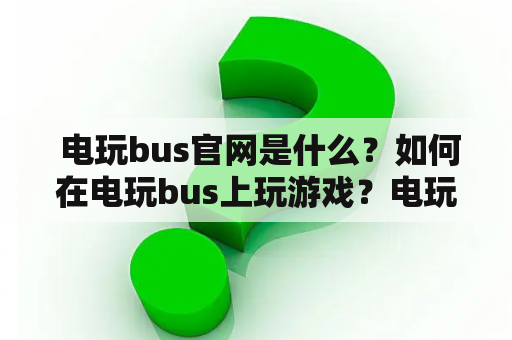 电玩bus官网是什么？如何在电玩bus上玩游戏？电玩